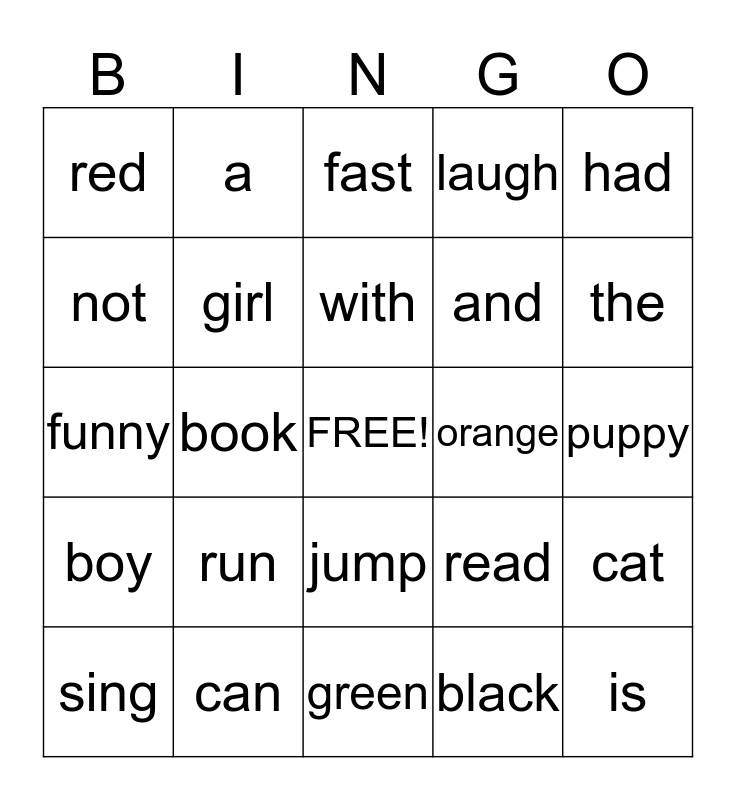 | B | I | N | G | O |
|---|---|---|---|---|
| red | a | fast | laugh | had |
| not | girl | with | and | the |
| funny | book | FREE! | orange | puppy |
| boy | run | jump | read | cat |
| sing | can | green | black | is |